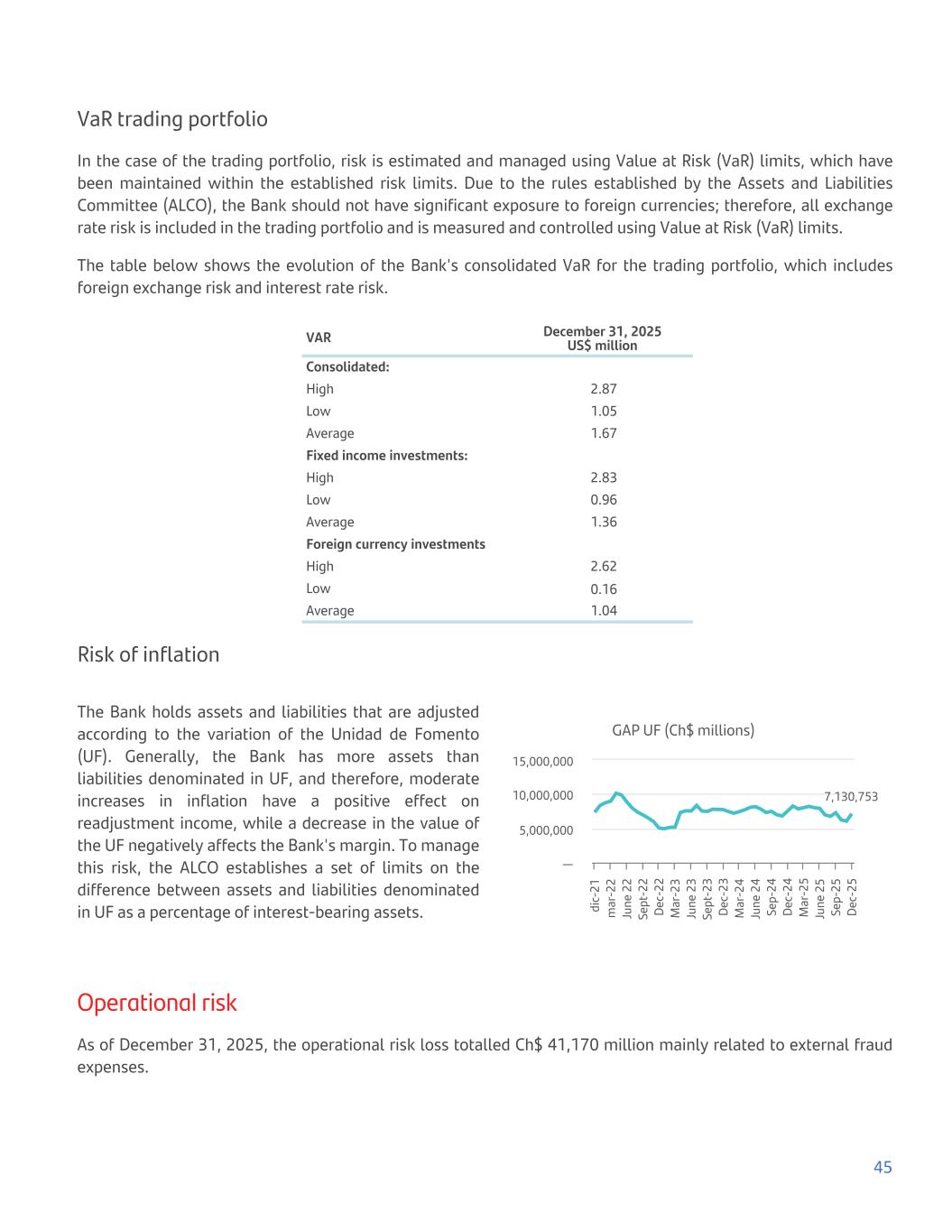 VaR trading portfolio

In the case of the trading portfolio, risk is estimated and managed using Value at Risk (VaR) limits, which have been maintained within the established risk limits. Due to the rules established by the Assets and Liabilities Committee (ALCO), the Bank should not have significant exposure to foreign currencies; therefore, all exchange rate risk is included in the trading portfolio and is measured and controlled using Value at Risk (VaR) limits.

The table below shows the evolution of the Bank's consolidated VaR for the trading portfolio, which includes foreign exchange risk and interest rate risk.

| VAR | December 31, 2025 US$ million |
|---|---|
| **Consolidated:** | |
| High | 2.87 |
| Low | 1.05 |
| Average | 1.67 |
| **Fixed income investments:** | |
| High | 2.83 |
| Low | 0.96 |
| Average | 1.36 |
| **Foreign currency investments** | |
| High | 2.62 |
| Low | 0.16 |
| Average | 1.04 |

Risk of inflation

The Bank holds assets and liabilities that are adjusted according to the variation of the Unidad de Fomento (UF). Generally, the Bank has more assets than liabilities denominated in UF, and therefore, moderate increases in inflation have a positive effect on readjustment income, while a decrease in the value of the UF negatively affects the Bank's margin. To manage this risk, the ALCO establishes a set of limits on the difference between assets and liabilities denominated in UF as a percentage of interest-bearing assets.

GAP UF (Ch$ millions)

15,000,000
10,000,000
5,000,000
—
7,130,753
dic-21 mar-22 June 22 Sept-22 Dec-22 Mar-23 June 23 Sept-23 Dec-23 Mar-24 June 24 Sep-24 Dec-24 Mar-25 June 25 Sep-25 Dec-25

Operational risk

As of December 31, 2025, the operational risk loss totalled Ch$ 41,170 million mainly related to external fraud expenses.

45